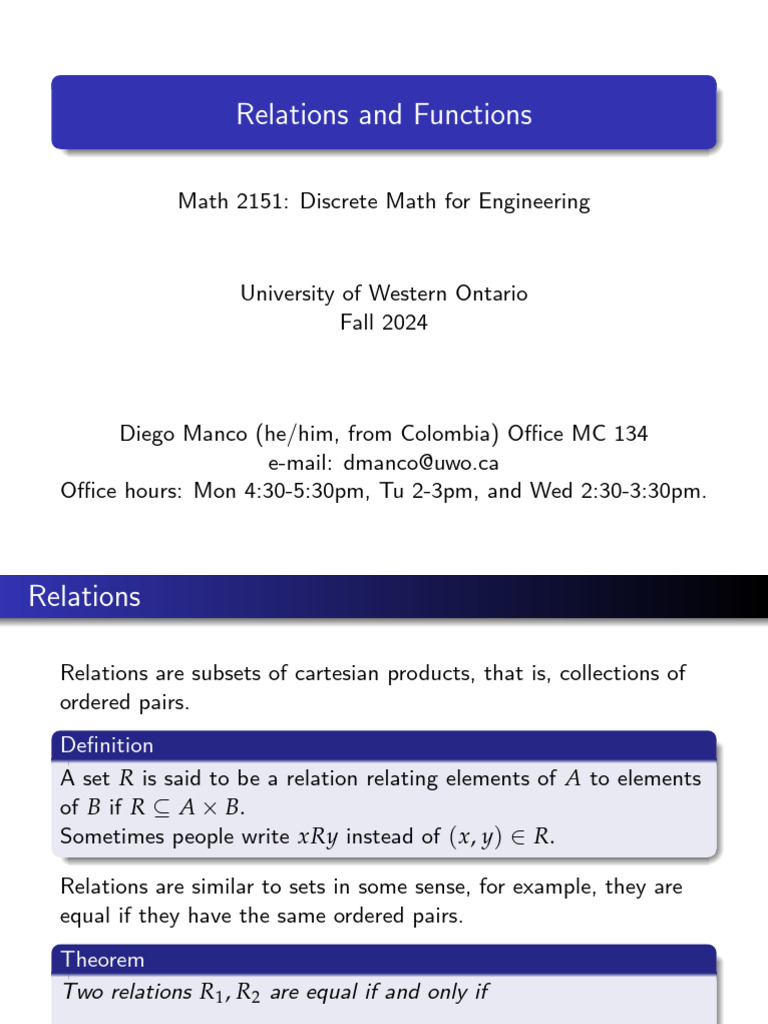 Relations and Functions

Math 2151: Discrete Math for Engineering

University of Western Ontario
Fall 2024

Diego Manco (he/him, from Colombia) Office MC 134
e-mail: dmanco@uwo.ca
Office hours: Mon 4:30-5:30pm, Tu 2-3pm, and Wed 2:30-3:30pm.

Relations

Relations are subsets of cartesian products, that is, collections of ordered pairs.

Definition

A set $R$ is said to be a relation relating elements of $A$ to elements of $B$ if $R \subseteq A \times B$.
Sometimes people write $xRy$ instead of $(x, y) \in R$.

Relations are similar to sets in some sense, for example, they are equal if they have the same ordered pairs.

Theorem

Two relations $R_1, R_2$ are equal if and only if